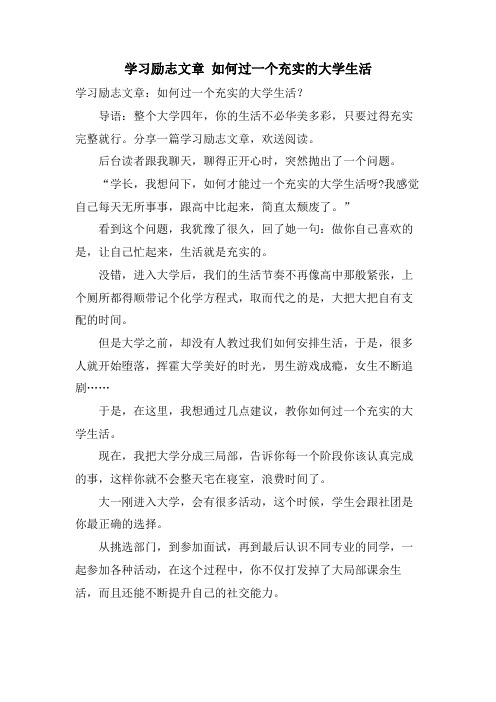 学习励志文章 如何过一个充实的大学生活

学习励志文章：如何过一个充实的大学生活？

导语：整个大学四年，你的生活不必华美多彩，只要过得充实完整就行。分享一篇学习励志文章，欢送阅读。

后台读者跟我聊天，聊得正开心时，突然抛出了一个问题。

“学长，我想问下，如何才能过一个充实的大学生活呀?我感觉自己每天无所事事，跟高中比起来，简直太颓废了。”

看到这个问题，我犹豫了很久，回了她一句：做你自己喜欢的是，让自己忙起来，生活就是充实的。

没错，进入大学后，我们的生活节奏不再像高中那般紧张，上个厕所都得顺带记个化学方程式，取而代之的是，大把大把自有支配的时间。

但是大学之前，却没有人教过我们如何安排生活，于是，很多人就开始堕落，挥霍大学美好的时光，男生游戏成瘾，女生不断追剧……

于是，在这里，我想通过几点建议，教你如何过一个充实的大学生活。

现在，我把大学分成三局部，告诉你每一个阶段你该认真完成的事，这样你就不会整天宅在寝室，浪费时间了。

大一刚进入大学，会有很多活动，这个时候，学生会跟社团是你最正确的选择。

从挑选部门，到参加面试，再到最后认识不同专业的同学，一起参加各种活动，在这个过程中，你不仅打发掉了大局部课余生活，而且还能不断提升自己的社交能力。